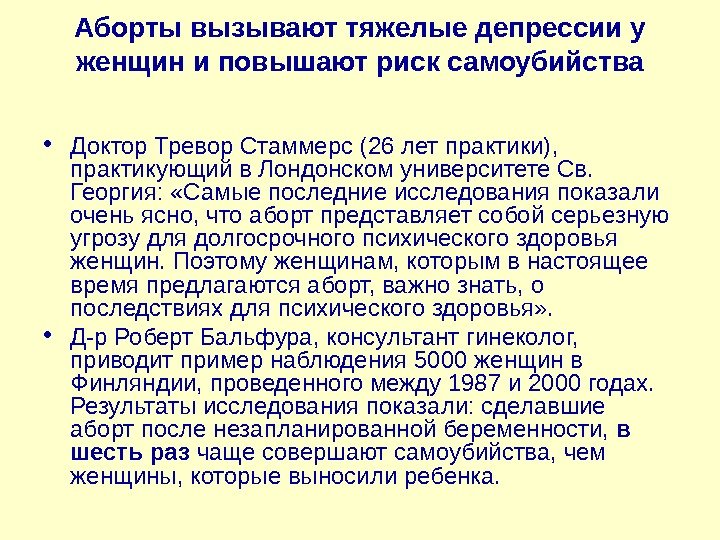 Аборты вызывают тяжелые депрессии у женщин и повышают риск самоубийства

• Доктор Тревор Стаммерс (26 лет практики), практикующий в Лондонском университете Св. Георгия: «Самые последние исследования показали очень ясно, что аборт представляет собой серьезную угрозу для долгосрочного психического здоровья женщин. Поэтому женщинам, которым в настоящее время предлагаются аборт, важно знать, о последствиях для психического здоровья».

• Д-р Роберт Бальфура, консультант гинеколог, приводит пример наблюдения 5000 женщин в Финляндии, проведенного между 1987 и 2000 годах. Результаты исследования показали: сделавшие аборт после незапланированной беременности, в шесть раз чаще совершают самоубийства, чем женщины, которые выносили ребенка.